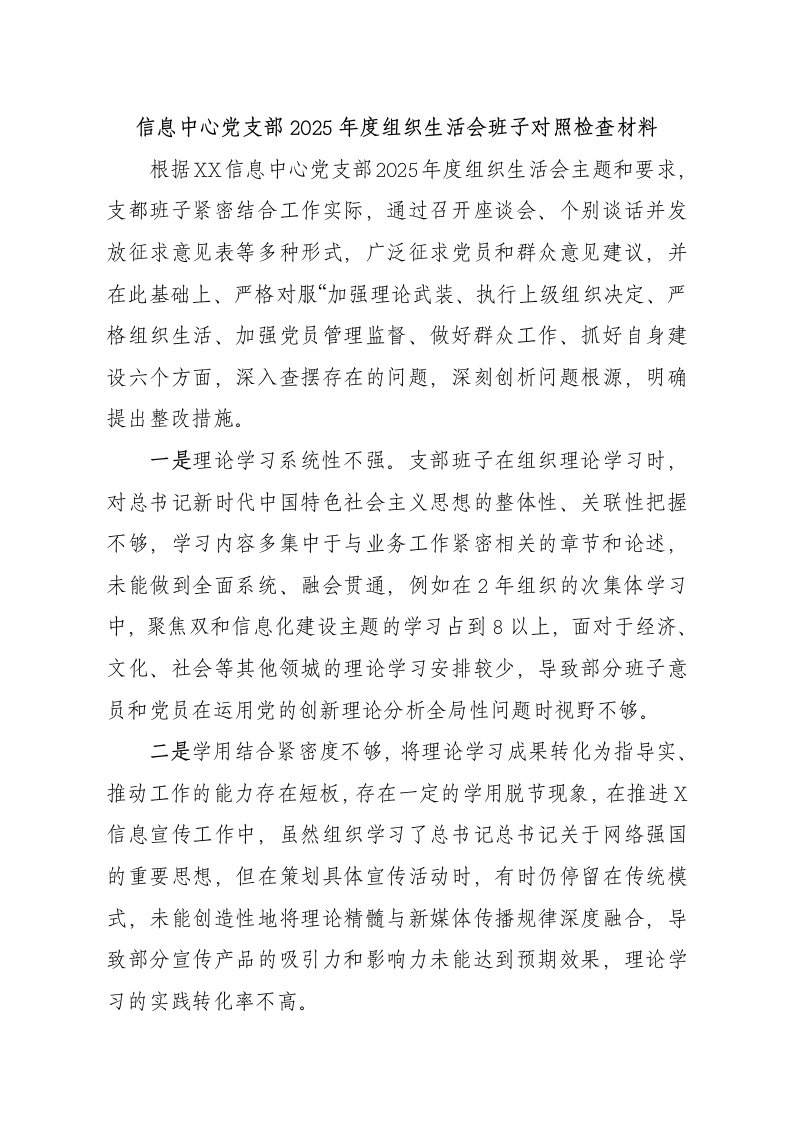 信息中心党支部2025年度组织生活会班子对照检查材料

根据XX信息中心党支部2025年度组织生活会主题和要求，支都班子紧密结合工作实际，通过召开座谈会、个别谈话并发放征求意见表等多种形式，广泛征求党员和群众意见建议，并在此基础上、严格对服“加强理论武装、执行上级组织决定、严格组织生活、加强党员管理监督、做好群众工作、抓好自身建设六个方面，深入查摆存在的问题，深刻创析问题根源，明确提出整改措施。

一是理论学习系统性不强。支部班子在组织理论学习时，对总书记新时代中国特色社会主义思想的整体性、关联性把握不够，学习内容多集中于与业务工作紧密相关的章节和论述，未能做到全面系统、融会贯通，例如在2年组织的次集体学习中，聚焦双和信息化建设主题的学习占到8以上，面对于经济、文化、社会等其他领城的理论学习安排较少，导致部分班子意员和党员在运用党的创新理论分析全局性问题时视野不够。

二是学用结合紧密度不够，将理论学习成果转化为指导实、推动工作的能力存在短板，存在一定的学用脱节现象，在推进X信息宣传工作中，虽然组织学习了总书记总书记关于网络强国的重要思想，但在策划具体宣传活动时，有时仍停留在传统模式，未能创造性地将理论精髓与新媒体传播规律深度融合，导致部分宣传产品的吸引力和影响力未能达到预期效果，理论学习的实践转化率不高。